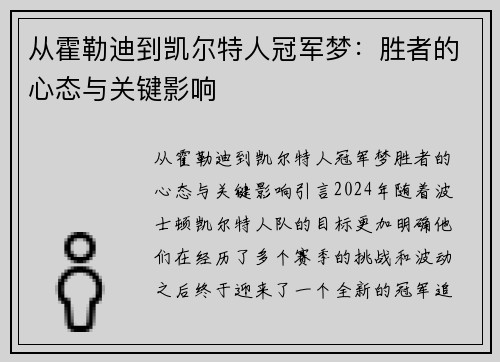 从霍勒迪到凯尔特人冠军梦：胜者的心态与关键影响

从霍勒迪到凯尔特人冠军梦胜者的心态与关键影响引言2024年随着波士顿凯尔特人队的目标更加明确他们在经历了多个赛季的挑战和波动之后终于迎来了一个全新的冠军追